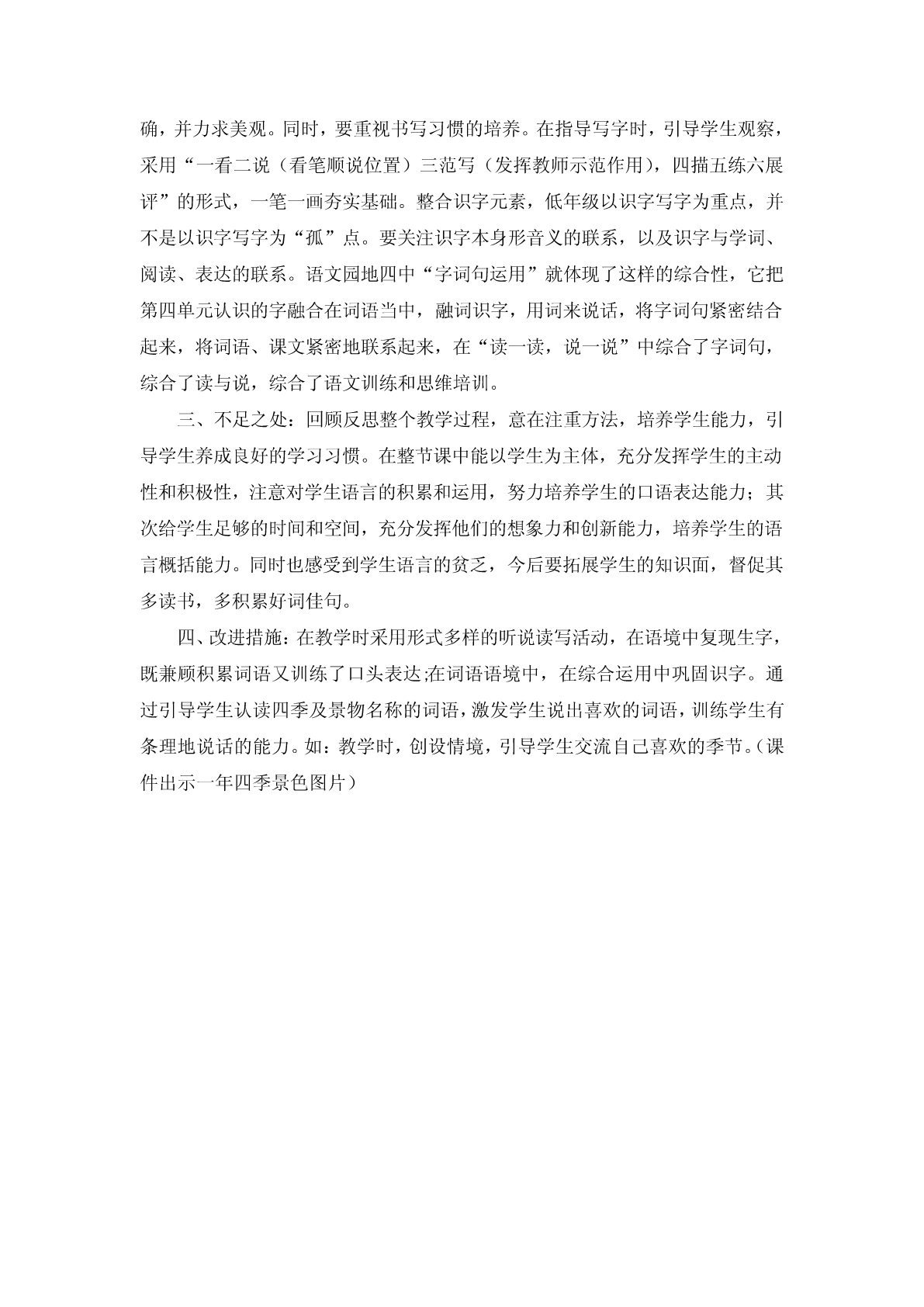 确，并力求美观。同时，要重视书写习惯的培养。在指导写字时，引导学生观察，采用“一看二说（看笔顺说位置）三范写（发挥教师示范作用），四描五练六展评”的形式，一笔一画夯实基础。整合识字元素，低年级以识字写字为重点，并不是以识字写字为“孤”点。要关注识字本身形音义的联系，以及识字与学词、阅读、表达的联系。语文园地四中“字词句运用”就体现了这样的综合性，它把第四单元认识的字融合在词语当中，融词识字，用词来说话，将字词句紧密结合起来，将词语、课文紧密地联系起来，在“读一读，说一说”中综合了字词句，综合了读与说，综合了语文训练和思维培训。

三、不足之处：回顾反思整个教学过程，意在注重方法，培养学生能力，引导学生养成良好的学习习惯。在整节课中能以学生为主体，充分发挥学生的主动性和积极性，注意对学生语言的积累和运用，努力培养学生的口语表达能力；其次给学生足够的时间和空间，充分发挥他们的想象力和创新能力，培养学生的语言概括能力。同时也感受到学生语言的贫乏，今后要拓展学生的知识面，督促其多读书，多积累好词佳句。

四、改进措施：在教学时采用形式多样的听说读写活动，在语境中复现生字，既兼顾积累词语又训练了口头表达;在词语语境中，在综合运用中巩固识字。通过引导学生认读四季及景物名称的词语，激发学生说出喜欢的词语，训练学生有条理地说话的能力。如：教学时，创设情境，引导学生交流自己喜欢的季节。(课件出示一年四季景色图片）